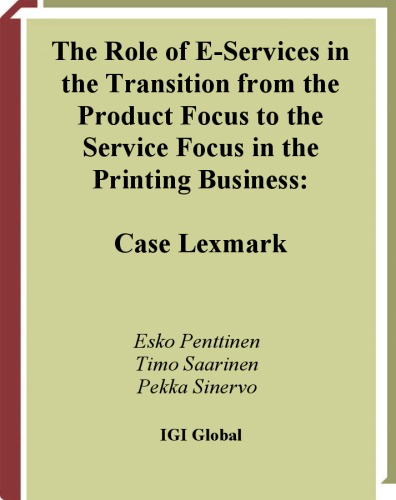 The Role of E-Services in the Transition from the Product Focus to the Service Focus in the Printing Business:

Case Lexmark

Esko Penttinen
Timo Saarinen
Pekka Sinervo

IGI Global